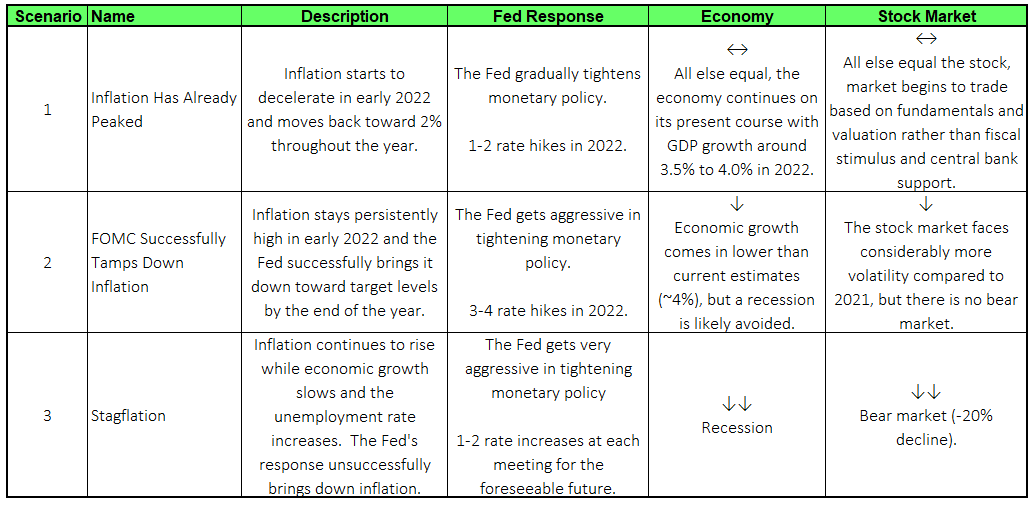 | Scenario | Name | Description | Fed Response | Economy | Stock Market |
|---|---|---|---|---|---|
| 1 | Inflation Has Already Peaked | Inflation starts to decelerate in early 2022 and moves back toward 2% throughout the year. | The Fed gradually tightens monetary policy. 1-2 rate hikes in 2022. | ↔ All else equal, the economy continues on its present course with GDP growth around 3.5% to 4.0% in 2022. | ↔ All else equal the stock, market begins to trade based on fundamentals and valuation rather than fiscal stimulus and central bank support. |
| 2 | FOMC Successfully Tamps Down Inflation | Inflation stays persistently high in early 2022 and the Fed successfully brings it down toward target levels by the end of the year. | The Fed gets aggressive in tightening monetary policy. 3-4 rate hikes in 2022. | ↓ Economic growth comes in lower than current estimates (~4%), but a recession is likely avoided. | ↓ The stock market faces considerably more volatility compared to 2021, but there is no bear market. |
| 3 | Stagflation | Inflation continues to rise while economic growth slows and the unemployment rate increases. The Fed's response unsuccessfully brings down inflation. | The Fed gets very aggressive in tightening monetary policy 1-2 rate increases at each meeting for the foreseeable future. | ↓↓ Recession | ↓↓ Bear market (-20% decline). |